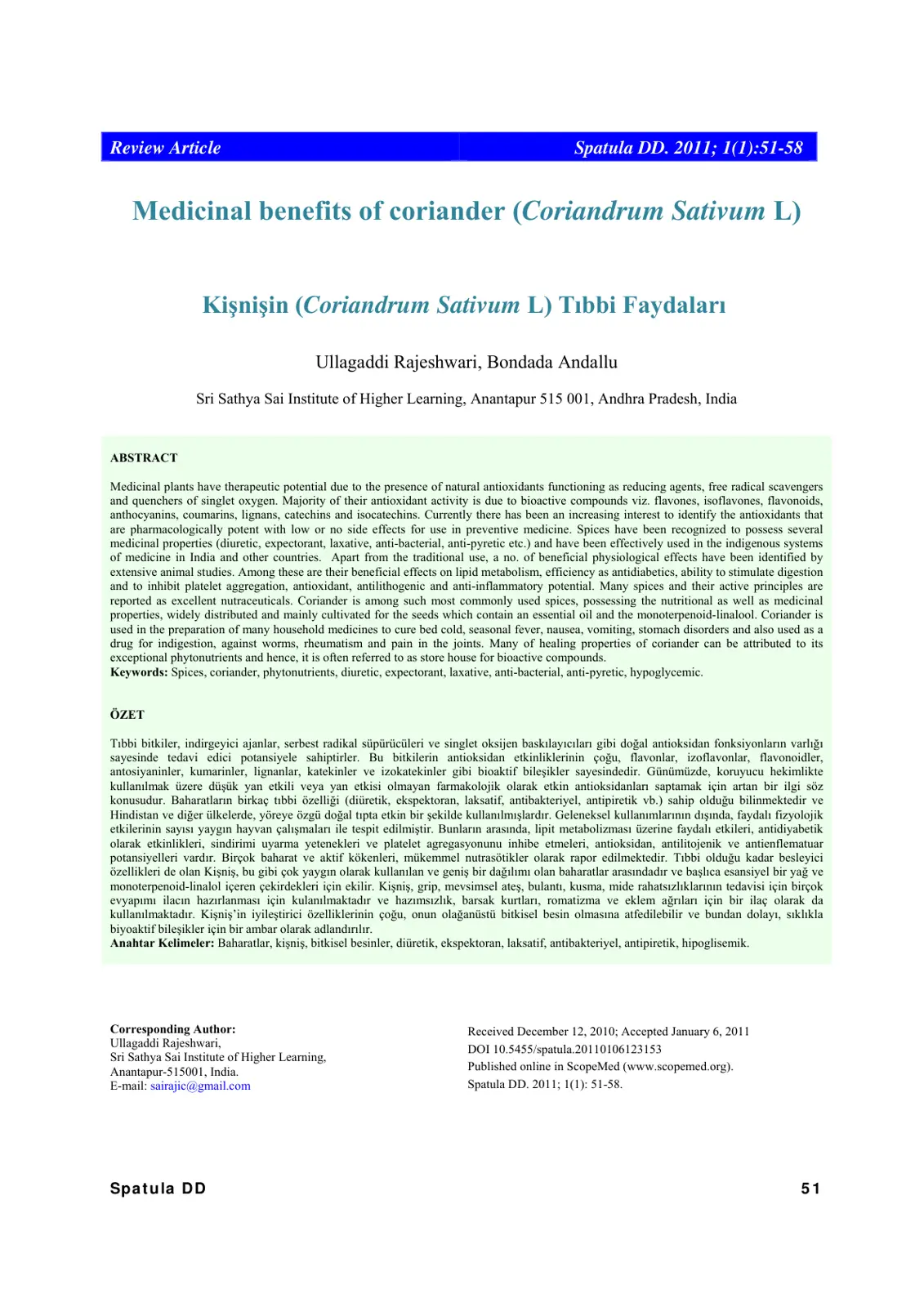 Review Article Spatula DD. 2011; 1(1):51-58

Medicinal benefits of coriander (Coriandrum Sativum L)

Kişnişin (Coriandrum Sativum L) Tıbbi Faydaları

Ullagaddi Rajeshwari, Bondada Andallu

Sri Sathya Sai Institute of Higher Learning, Anantapur 515 001, Andhra Pradesh, India

ABSTRACT

Medicinal plants have therapeutic potential due to the presence of natural antioxidants functioning as reducing agents, free radical scavengers and quenchers of singlet oxygen. Majority of their antioxidant activity is due to bioactive compounds viz. flavones, isoflavones, flavonoids, anthocyanins, coumarins, lignans, catechins and isocatechins. Currently there has been an increasing interest to identify the antioxidants that are pharmacologically potent with low or no side effects for use in preventive medicine. Spices have been recognized to possess several medicinal properties (diuretic, expectorant, laxative, anti-bacterial, anti-pyretic etc.) and have been effectively used in the indigenous systems of medicine in India and other countries. Apart from the traditional use, a no. of beneficial physiological effects have been identified by extensive animal studies. Among these are their beneficial effects on lipid metabolism, efficiency as antidiabetics, ability to stimulate digestion and to inhibit platelet aggregation, antioxidant, antilithogenic and anti-inflammatory potential. Many spices and their active principles are reported as excellent nutraceuticals. Coriander is among such most commonly used spices, possessing the nutritional as well as medicinal properties, widely distributed and mainly cultivated for the seeds which contain an essential oil and the monoterpenoid-linalool. Coriander is used in the preparation of many household medicines to cure bed cold, seasonal fever, nausea, vomiting, stomach disorders and also used as a drug for indigestion, against worms, rheumatism and pain in the joints. Many of healing properties of coriander can be attributed to its exceptional phytonutrients and hence, it is often referred to as store house for bioactive compounds.
Keywords: Spices, coriander, phytonutrients, diuretic, expectorant, laxative, anti-bacterial, anti-pyretic, hypoglycemic.

ÖZET

Tıbbi bitkiler, indirgeyici ajanlar, serbest radikal süpürücüleri ve singlet oksijen baskılayıcıları gibi doğal antioksidan fonksiyonların varlığı sayesinde tedavi edici potansiyele sahiptirler. Bu bitkilerin antioksidan etkinliklerinin çoğu, flavonlar, izoflavonlar, flavonoidler, antosiyaninler, kumarinler, lignanlar, katekinler ve izokatekinler gibi bioaktif bileşikler sayesindedir. Günümüzde, koruyucu hekimlikte kullanılmak üzere düşük yan etkili veya yan etkisi olmayan farmakolojik olarak etkin antioksidanları saptamak için artan bir ilgi söz konusudur. Baharatların birkaç tıbbi özelliği (diüretik, ekspektoran, laksatif, antibakteriyel, antipiretik vb.) sahip olduğu bilinmektedir ve Hindistan ve diğer ülkelerde, yöreye özgü doğal tıpta etkin bir şekilde kullanılmışlardır. Geleneksel kullanımlarının dışında, faydalı fizyolojik etkilerinin sayısı yaygın hayvan çalışmaları ile tespit edilmiştir. Bunların arasında, lipit metabolizması üzerine faydalı etkileri, antidiyabetik olarak etkinlikleri, sindirimi uyarma yetenekleri ve platelet agregasyonunu inhibe etmeleri, antioksidan, antilitojenik ve antienflematuar potansiyelleri vardır. Birçok baharat ve aktif kökenleri, mükemmel nutrasötikler olarak rapor edilmektedir. Tıbbi olduğu kadar besleyici özellikleri de olan Kişniş, bu gibi çok yaygın olarak kullanılan ve geniş bir dağılımı olan baharatlar arasındadır ve başlıca esansiyel bir yağ ve monoterpenoid-linalol içeren çekirdekleri için ekilir. Kişniş, grip, mevsimsel ateş, bulantı, kusma, mide rahatsızlıklarının tedavisi için birçok evyapımı ilacın hazırlanması için kulanılmaktadır ve hazımsızlık, barsak kurtları, romatizma ve eklem ağrıları için bir ilaç olarak da kullanılmaktadır. Kişniş'in iyileştirici özelliklerinin çoğu, onun olağanüstü bitkisel besin olmasına atfedilebilir ve bundan dolayı, sıklıkla biyoaktif bileşikler için bir ambar olarak adlandırılır.
Anahtar Kelimeler: Baharatlar, kişniş, bitkisel besinler, diüretik, ekspektoran, laksatif, antibakteriyel, antipiretik, hipoglisemik.

Corresponding Author:
Ullagaddi Rajeshwari,
Sri Sathya Sai Institute of Higher Learning,
Anantapur-515001, India.
E-mail: sairajic@gmail.com

Received December 12, 2010; Accepted January 6, 2011
DOI 10.5455/spatula.20110106123153
Published online in ScopeMed (www.scopemed.org).
Spatula DD. 2011; 1(1): 51-58.

Spatula DD 51